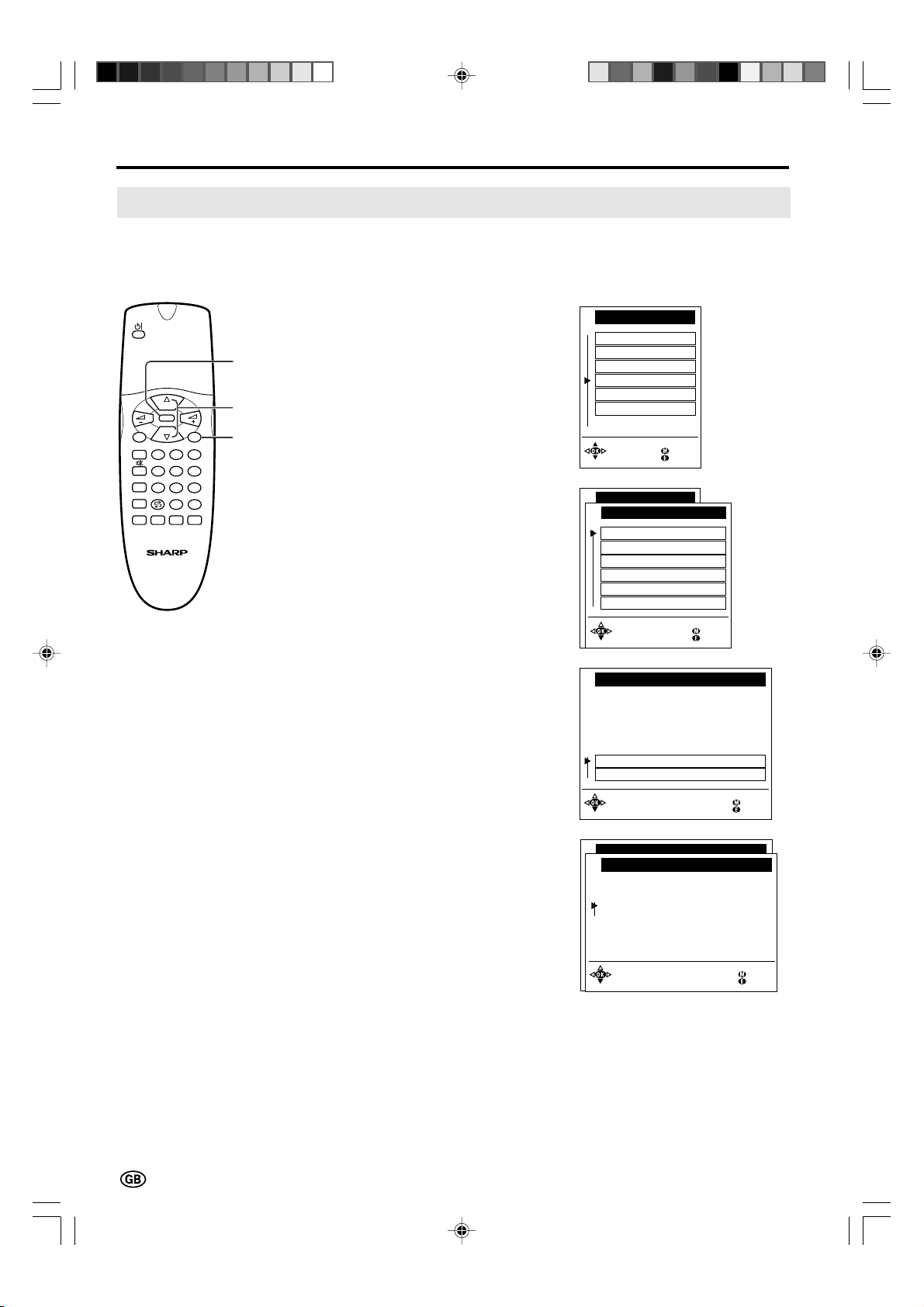 SHARP

GB